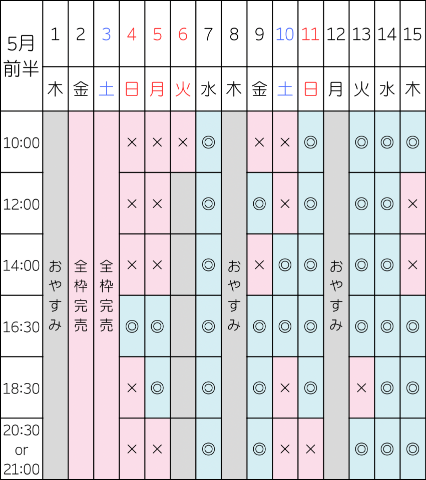 | 5月前半 | 1 | 2 | 3 | 4 | 5 | 6 | 7 | 8 | 9 | 10 | 11 | 12 | 13 | 14 | 15 |
|---|---|---|---|---|---|---|---|---|---|---|---|---|---|---|---|
| | 木 | 金 | 土 | 日 | 月 | 火 | 水 | 木 | 金 | 土 | 日 | 月 | 火 | 水 | 木 |
| 10:00 | おやすみ | 全枠完売 | 全枠完売 | × | × | × | ◎ | おやすみ | × | × | ◎ | おやすみ | ◎ | ◎ | ◎ |
| 12:00 | | | | × | × | | ◎ | | ◎ | × | ◎ | | ◎ | ◎ | × |
| 14:00 | | | | × | × | | ◎ | | × | ◎ | ◎ | | ◎ | ◎ | × |
| 16:30 | | | | ◎ | ◎ | | ◎ | | ◎ | ◎ | ◎ | | ◎ | ◎ | ◎ |
| 18:30 | | | | × | ◎ | | ◎ | | ◎ | × | ◎ | | × | ◎ | ◎ |
| 20:30 or 21:00 | | | | × | × | | ◎ | | ◎ | × | × | | ◎ | ◎ | ◎ |